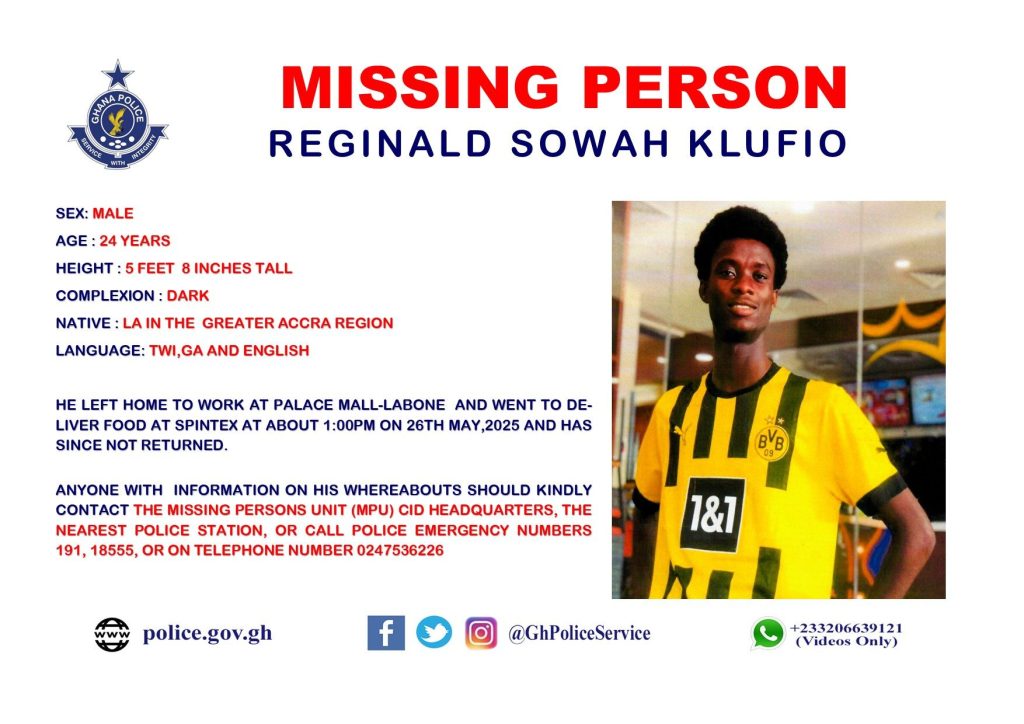 GHANA POLICE
SERVICE WITH INTEGRITY

MISSING PERSON
REGINALD SOWAH KLUFIO

SEX: MALE

AGE : 24 YEARS

HEIGHT : 5 FEET 8 INCHES TALL

COMPLEXION : DARK

NATIVE : LA IN THE GREATER ACCRA REGION

LANGUAGE: TWI,GA AND ENGLISH

HE LEFT HOME TO WORK AT PALACE MALL-LABONE AND WENT TO DELIVER FOOD AT SPINTEX AT ABOUT 1:00PM ON 26TH MAY,2025 AND HAS SINCE NOT RETURNED.

ANYONE WITH INFORMATION ON HIS WHEREABOUTS SHOULD KINDLY CONTACT THE MISSING PERSONS UNIT (MPU) CID HEADQUARTERS, THE NEAREST POLICE STATION, OR CALL POLICE EMERGENCY NUMBERS 191, 18555, OR ON TELEPHONE NUMBER 0247536226

BVB 09

1&1

www police.gov.gh

@GhPoliceService

+233206639121 (Videos Only)